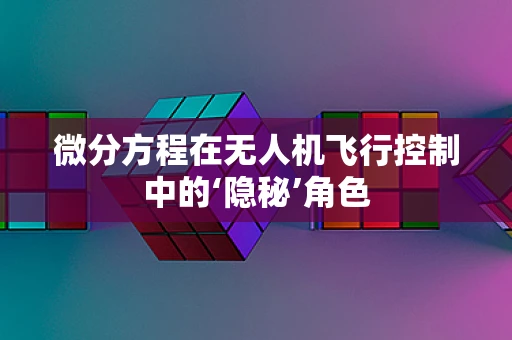 微分方程在无人机飞行控制中的‘隐秘’角色